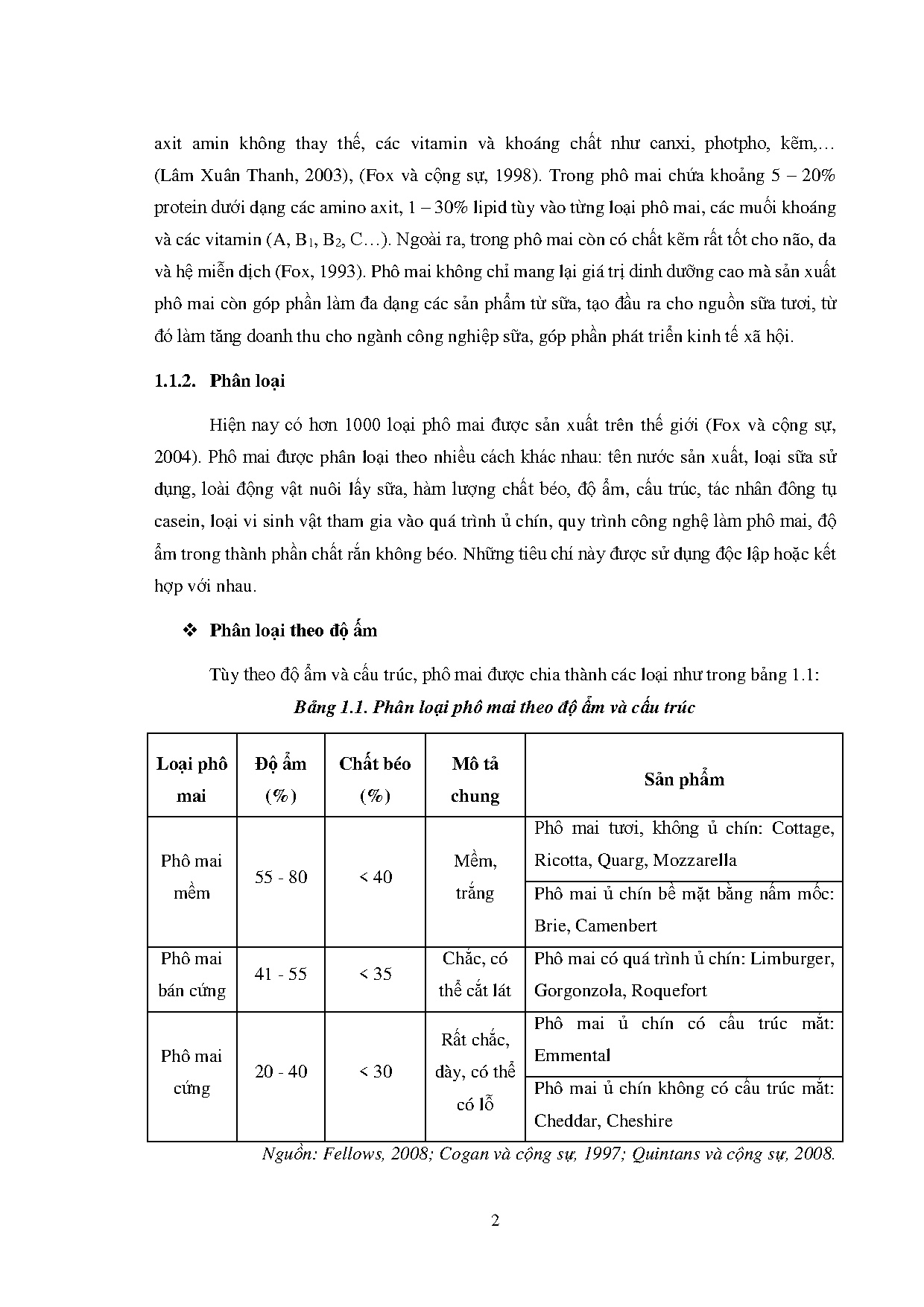 axit amin không thay thế, các vitamin và khoáng chất như canxi, photpho, kẽm,… (Lâm Xuân Thanh, 2003), (Fox và cộng sự, 1998). Trong phô mai chứa khoảng 5 – 20% protein dưới dạng các amino axit, 1 – 30% lipid tùy vào từng loại phô mai, các muối khoáng và các vitamin (A, $B_1$, $B_2$, C…). Ngoài ra, trong phô mai còn có chất kẽm rất tốt cho não, da và hệ miễn dịch (Fox, 1993). Phô mai không chỉ mang lại giá trị dinh dưỡng cao mà sản xuất phô mai còn góp phần làm đa dạng các sản phẩm từ sữa, tạo đầu ra cho nguồn sữa tươi, từ đó làm tăng doanh thu cho ngành công nghiệp sữa, góp phần phát triển kinh tế xã hội.

1.1.2. Phân loại

Hiện nay có hơn 1000 loại phô mai được sản xuất trên thế giới (Fox và cộng sự, 2004). Phô mai được phân loại theo nhiều cách khác nhau: tên nước sản xuất, loại sữa sử dụng, loài động vật nuôi lấy sữa, hàm lượng chất béo, độ ẩm, cấu trúc, tác nhân đông tụ casein, loại vi sinh vật tham gia vào quá trình ủ chín, quy trình công nghệ làm phô mai, độ ẩm trong thành phần chất rắn không béo. Những tiêu chí này được sử dụng độc lập hoặc kết hợp với nhau.

❖ Phân loại theo độ ẩm

Tùy theo độ ẩm và cấu trúc, phô mai được chia thành các loại như trong bảng 1.1:

Bảng 1.1. Phân loại phô mai theo độ ẩm và cấu trúc

| Loại phô mai | Độ ẩm (%) | Chất béo (%) | Mô tả chung | Sản phẩm |
|---|---|---|---|---|
| Phô mai mềm | 55 - 80 | < 40 | Mềm, trắng | Phô mai tươi, không ủ chín: Cottage, Ricotta, Quarg, Mozzarella |
| | | | | Phô mai ủ chín bề mặt bằng nấm mốc: Brie, Camenbert |
| Phô mai bán cứng | 41 - 55 | < 35 | Chắc, có thể cắt lát | Phô mai có quá trình ủ chín: Limburger, Gorgonzola, Roquefort |
| Phô mai cứng | 20 - 40 | < 30 | Rất chắc, dày, có thể có lỗ | Phô mai ủ chín có cấu trúc mắt: Emmental |
| | | | | Phô mai ủ chín không có cấu trúc mắt: Cheddar, Cheshire |

Nguồn: Fellows, 2008; Cogan và cộng sự, 1997; Quintans và cộng sự, 2008.

2